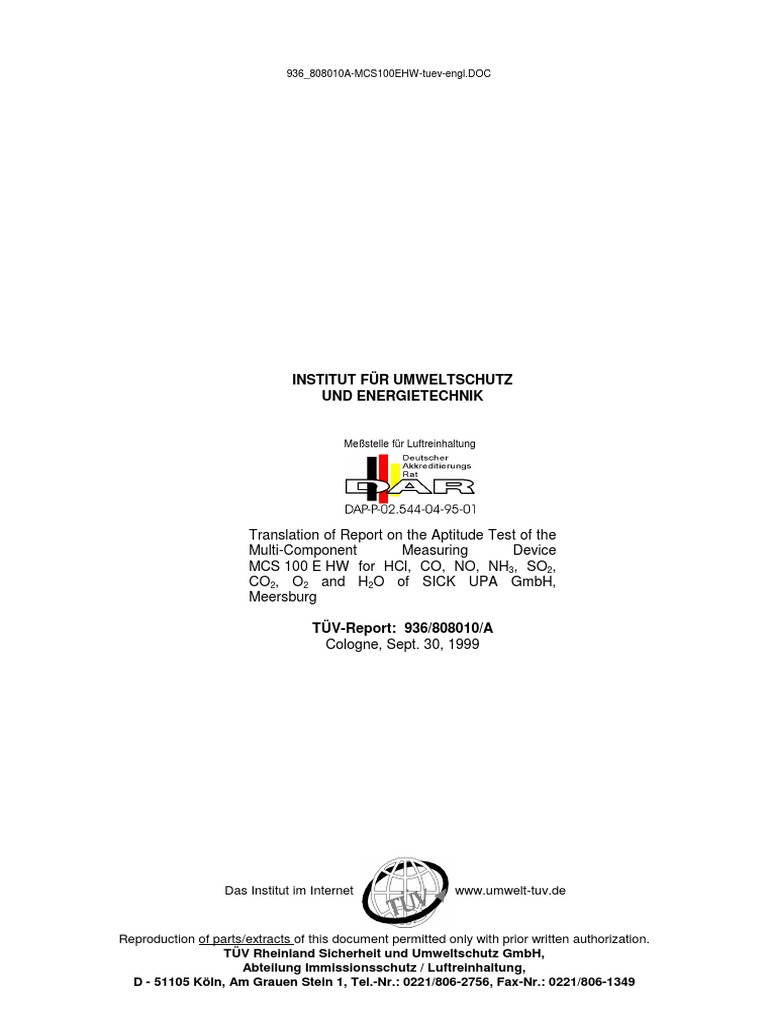 936_808010A-MCS100EHW-tuev-engl.DOC

INSTITUT FÜR UMWELTSCHUTZ
UND ENERGIETECHNIK

Meßstelle für Luftreinhaltung

Deutscher Akkreditierungs Rat

DAR

DAP-P-02.544-04-95-01

Translation of Report on the Aptitude Test of the Multi-Component Measuring Device MCS 100 E HW for HCl, CO, NO, $NH_3$, $SO_2$, $CO_2$, $O_2$ and $H_2O$ of SICK UPA GmbH, Meersburg

TÜV-Report: 936/808010/A
Cologne, Sept. 30, 1999

Das Institut im Internet

TÜV

www.umwelt-tuv.de

Reproduction of parts/extracts of this document permitted only with prior written authorization.
TÜV Rheinland Sicherheit und Umweltschutz GmbH,
Abteilung Immissionsschutz / Luftreinhaltung,
D - 51105 Köln, Am Grauen Stein 1, Tel.-Nr.: 0221/806-2756, Fax-Nr.: 0221/806-1349